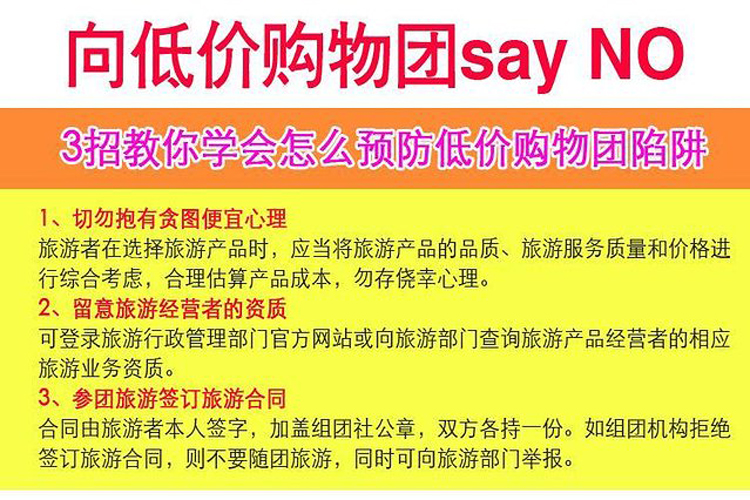 向低价购物团say NO

3招教你学会怎么预防低价购物团陷阱

1、切勿抱有贪图便宜心理
旅游者在选择旅游产品时，应当将旅游产品的品质、旅游服务质量和价格进行综合考虑，合理估算产品成本，勿存侥幸心理。

2、留意旅游经营者的资质
可登录旅游行政管理部门官方网站或向旅游部门查询旅游产品经营者的相应旅游业务资质。

3、参团旅游签订旅游合同
合同由旅游者本人签字，加盖组团社公章，双方各持一份。如组团机构拒绝签订旅游合同，则不要随团旅游，同时可向旅游部门举报。